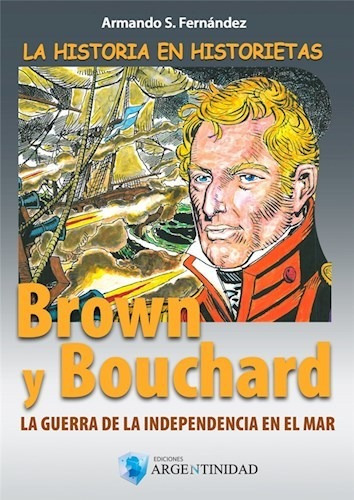 Armando S. Fernández

LA HISTORIA EN HISTORIETAS

Brown y Bouchard

LA GUERRA DE LA INDEPENDENCIA EN EL MAR

EDICIONES ARGENTINIDAD